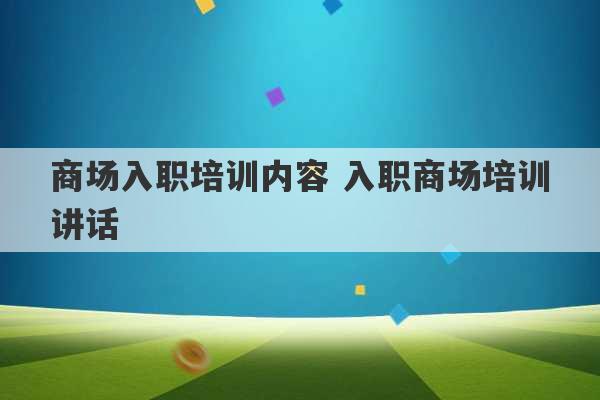 商场入职培训内容 入职商场培训讲话